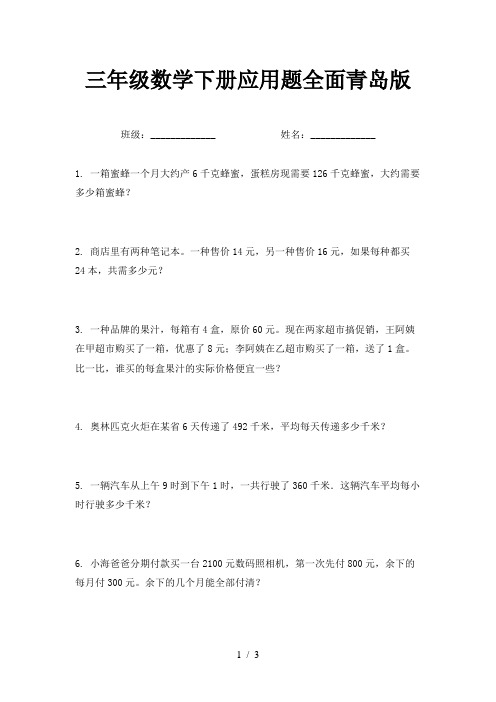 三年级数学下册应用题全面青岛版

班级：____________ 姓名：____________

1. 一箱蜜蜂一个月大约产 6 千克蜂蜜，蛋糕房现需要 126 千克蜂蜜，大约需要多少箱蜜蜂？

2. 商店里有两种笔记本。一种售价 14 元，另一种售价 16 元，如果每种都买 24 本，共需多少元？

3. 一种品牌的果汁，每箱有 4 盒，原价 60 元。现在两家超市搞促销，王阿姨在甲超市购买了一箱，优惠了 8 元；李阿姨在乙超市购买了一箱，送了 1 盒。比一比，谁买的每盒果汁的实际价格便宜一些？

4. 奥林匹克火炬在某省 6 天传递了 492 千米，平均每天传递多少千米？

5. 一辆汽车从上午 9 时到下午 1 时，一共行驶了 360 千米。这辆汽车平均每小时行驶多少千米？

6. 小海爸爸分期付款买一台 2100 元数码照相机，第一次先付 800 元，余下的每月付 300 元。余下的几个月能全部付清？

1 / 3